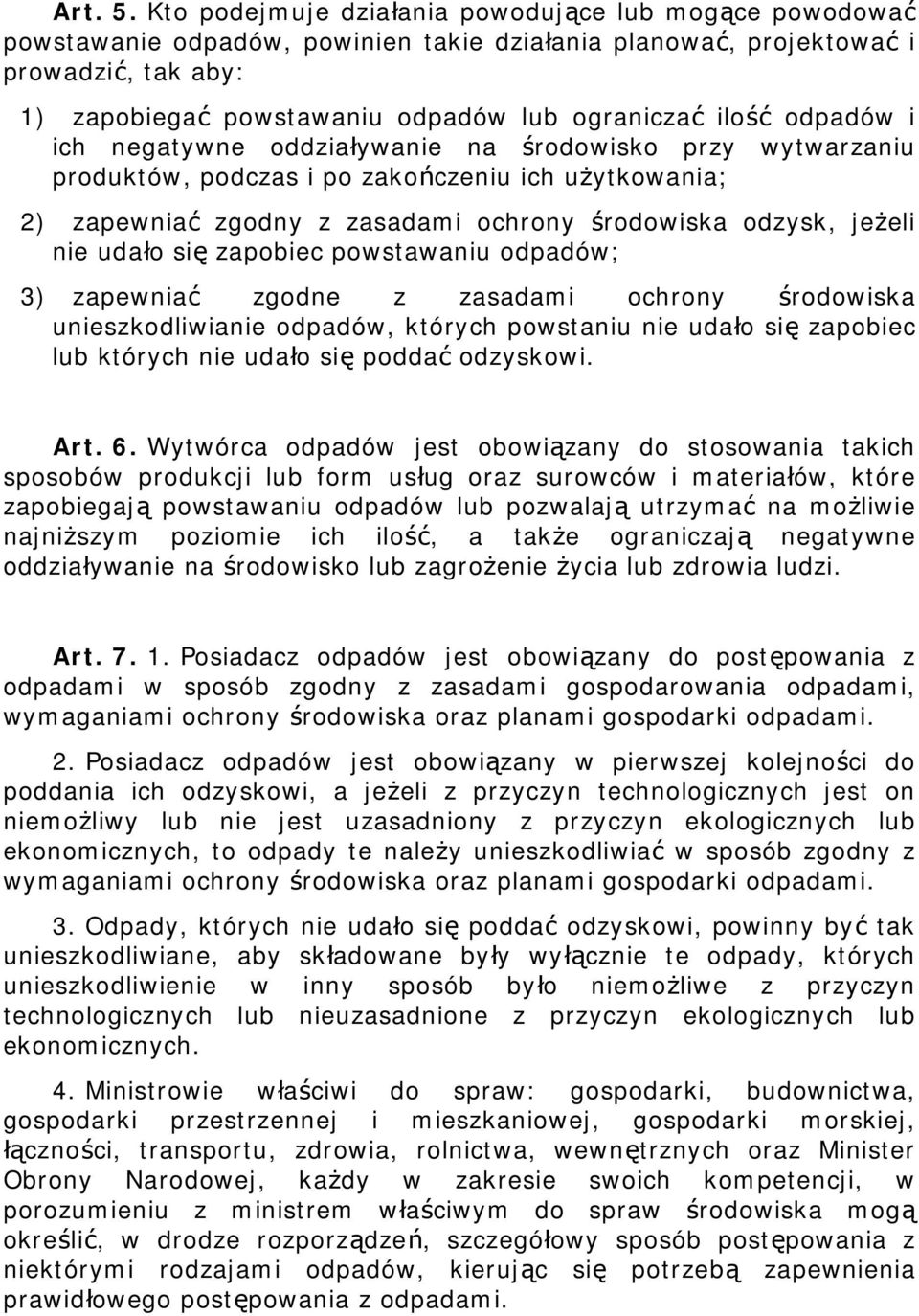 Art. 5. Kto podejmuje działania powodujące lub mogące powodować powstawanie odpadów, powinien takie działania planować, projektować i prowadzić, tak aby:

1) zapobiegać powstawaniu odpadów lub ograniczać ilość odpadów i ich negatywne oddziaływanie na środowisko przy wytwarzaniu produktów, podczas i po zakończeniu ich użytkowania;

2) zapewniać zgodny z zasadami ochrony środowiska odzysk, jeżeli nie udało się zapobiec powstawaniu odpadów;

3) zapewniać zgodne z zasadami ochrony środowiska unieszkodliwianie odpadów, których powstaniu nie udało się zapobiec lub których nie udało się poddać odzyskowi.

Art. 6. Wytwórca odpadów jest obowiązany do stosowania takich sposobów produkcji lub form usług oraz surowców i materiałów, które zapobiegają powstawaniu odpadów lub pozwalają utrzymać na możliwie najniższym poziomie ich ilość, a także ograniczają negatywne oddziaływanie na środowisko lub zagrożenie życia lub zdrowia ludzi.

Art. 7. 1. Posiadacz odpadów jest obowiązany do postępowania z odpadami w sposób zgodny z zasadami gospodarowania odpadami, wymaganiami ochrony środowiska oraz planami gospodarki odpadami.

2. Posiadacz odpadów jest obowiązany w pierwszej kolejności do poddania ich odzyskowi, a jeżeli z przyczyn technologicznych jest on niemożliwy lub nie jest uzasadniony z przyczyn ekologicznych lub ekonomicznych, to odpady te należy unieszkodliwiać w sposób zgodny z wymaganiami ochrony środowiska oraz planami gospodarki odpadami.

3. Odpady, których nie udało się poddać odzyskowi, powinny być tak unieszkodliwiane, aby składowane były wyłącznie te odpady, których unieszkodliwienie w inny sposób było niemożliwe z przyczyn technologicznych lub nieuzasadnione z przyczyn ekologicznych lub ekonomicznych.

4. Ministrowie właściwi do spraw: gospodarki, budownictwa, gospodarki przestrzennej i mieszkaniowej, gospodarki morskiej, łączności, transportu, zdrowia, rolnictwa, wewnętrznych oraz Minister Obrony Narodowej, każdy w zakresie swoich kompetencji, w porozumieniu z ministrem właściwym do spraw środowiska mogą określić, w drodze rozporządzeń, szczegółowy sposób postępowania z niektórymi rodzajami odpadów, kierując się potrzebą zapewnienia prawidłowego postępowania z odpadami.